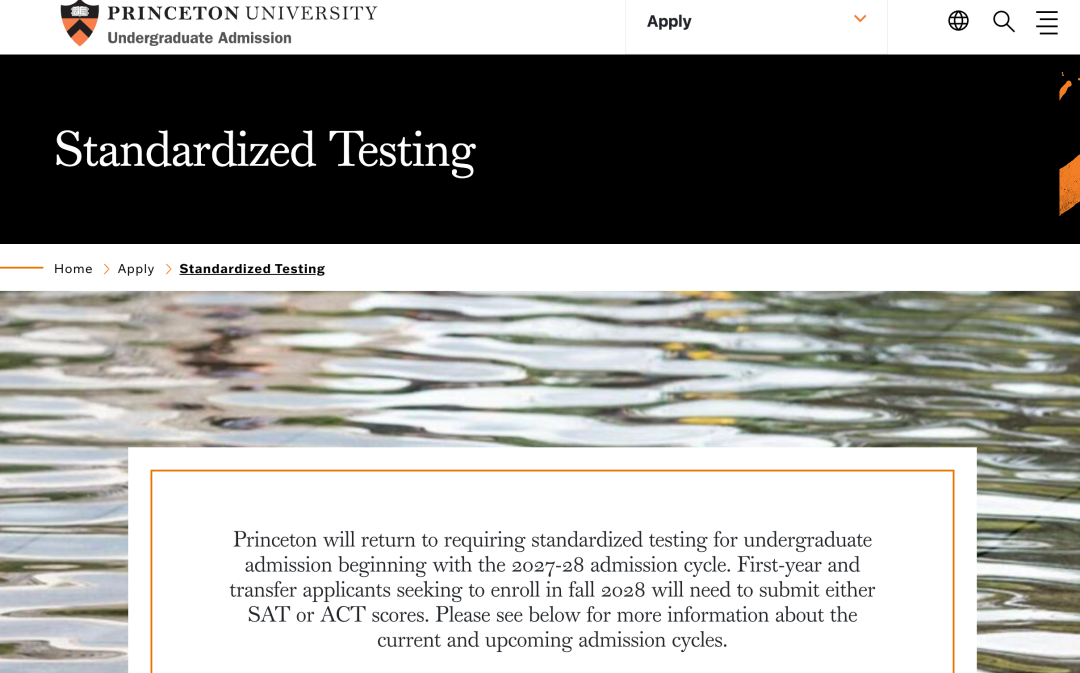 PRINCETON UNIVERSITY
Undergraduate Admission

Apply

Standardized Testing

Home > Apply > Standardized Testing

Princeton will return to requiring standardized testing for undergraduate admission beginning with the 2027-28 admission cycle. First-year and transfer applicants seeking to enroll in fall 2028 will need to submit either SAT or ACT scores. Please see below for more information about the current and upcoming admission cycles.